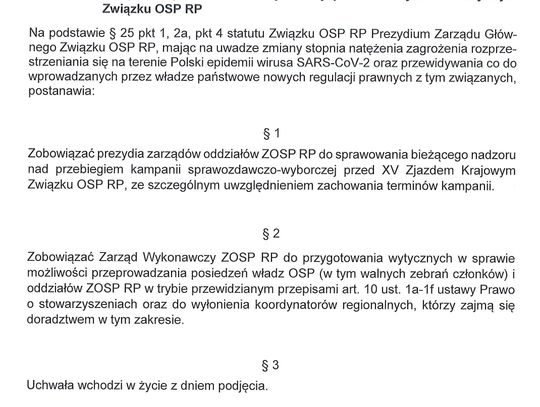 Związku OSP RP

Na podstawie § 25 pkt 1, 2a, pkt 4 statutu Związku OSP RP Prezydium Zarządu Głównego Związku OSP RP, mając na uwadze zmiany stopnia natężenia zagrożenia rozprzestrzeniania się na terenie Polski epidemii wirusa SARS-CoV-2 oraz przewidywania co do wprowadzanych przez władze państwowe nowych regulacji prawnych z tym związanych, postanawia:

§ 1

Zobowiązać prezydia zarządów oddziałów ZOSP RP do sprawowania bieżącego nadzoru nad przebiegiem kampanii sprawozdawczo-wyborczej przed XV Zjazdem Krajowym Związku OSP RP, ze szczególnym uwzględnieniem zachowania terminów kampanii.

§ 2

Zobowiązać Zarząd Wykonawczy ZOSP RP do przygotowania wytycznych w sprawie możliwości przeprowadzania posiedzeń władz OSP (w tym walnych zebrań członków) i oddziałów ZOSP RP w trybie przewidzianym przepisami art. 10 ust. 1a-1f ustawy Prawo o stowarzyszeniach oraz do wyłonienia koordynatorów regionalnych, którzy zajmą się doradztwem w tym zakresie.

§ 3

Uchwała wchodzi w życie z dniem podjęcia.